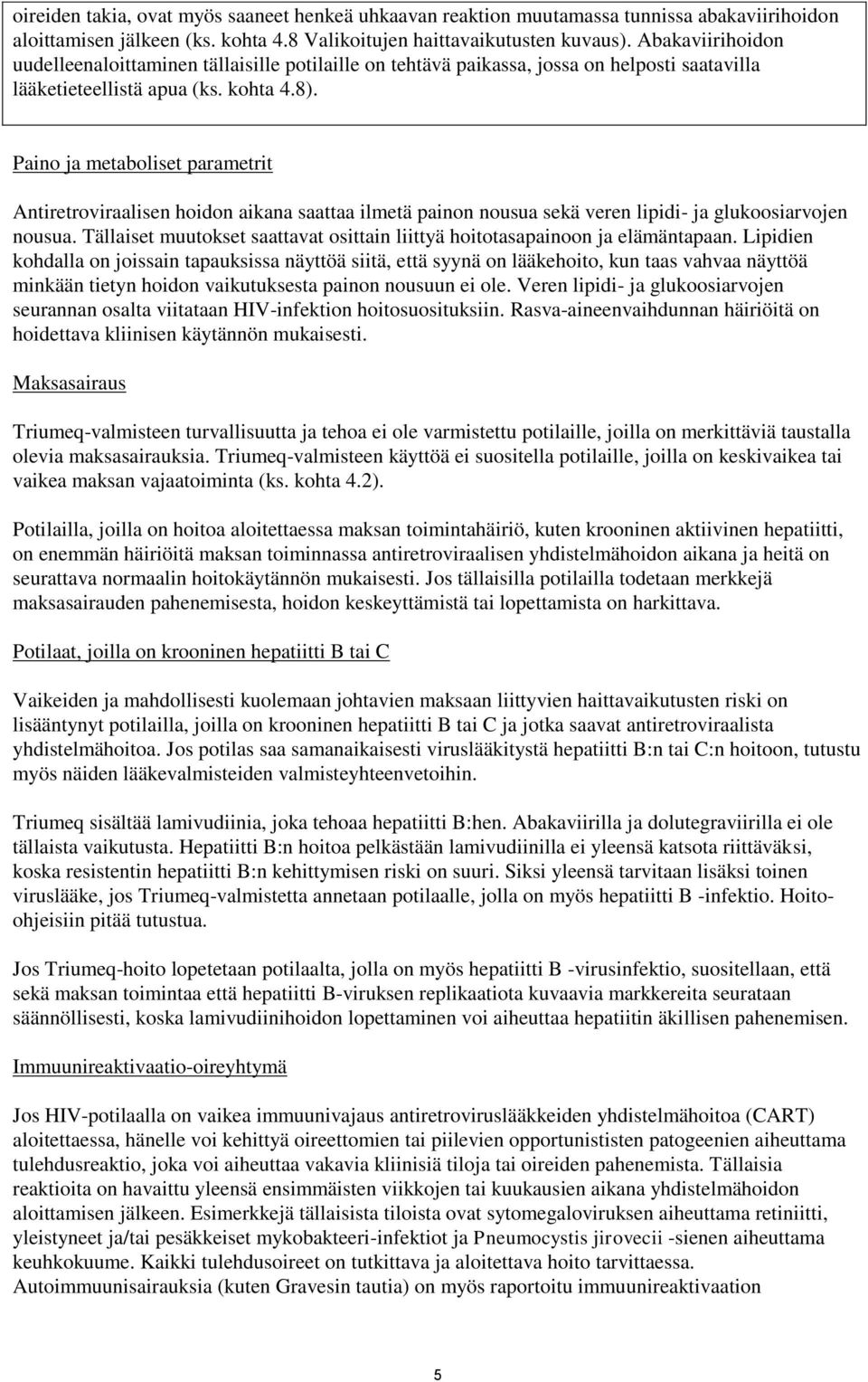 oireiden takia, ovat myös saaneet henkeä uhkaavan reaktion muutamassa tunnissa abakaviirihoidon aloittamisen jälkeen (ks. kohta 4.8 Valikoitujen haittavaikutusten kuvaus). Abakaviirihoidon uudelleenaloittaminen tällaisille potilaille on tehtävä paikassa, jossa on helposti saatavilla lääketieteellistä apua (ks. kohta 4.8).

Paino ja metaboliset parametrit

Antiretroviraalisen hoidon aikana saattaa ilmetä painon nousua sekä veren lipidi- ja glukoosiarvojen nousua. Tällaiset muutokset saattavat osittain liittyä hoitotasapainoon ja elämäntapaan. Lipidien kohdalla on joissain tapauksissa näyttöä siitä, että syynä on lääkehoito, kun taas vahvaa näyttöä minkään tietyn hoidon vaikutuksesta painon nousuun ei ole. Veren lipidi- ja glukoosiarvojen seurannan osalta viitataan HIV-infektion hoitosuosituksiin. Rasva-aineenvaihdunnan häiriöitä on hoidettava kliinisen käytännön mukaisesti.

Maksasairaus

Triumeq-valmisteen turvallisuutta ja tehoa ei ole varmistettu potilaille, joilla on merkittäviä taustalla olevia maksasairauksia. Triumeq-valmisteen käyttöä ei suositella potilaille, joilla on keskivaikea tai vaikea maksan vajaatoiminta (ks. kohta 4.2).

Potilailla, joilla on hoitoa aloitettaessa maksan toimintahäiriö, kuten krooninen aktiivinen hepatiitti, on enemmän häiriöitä maksan toiminnassa antiretroviraalisen yhdistelmähoidon aikana ja heitä on seurattava normaalin hoitokäytännön mukaisesti. Jos tällaisilla potilailla todetaan merkkejä maksasairauden pahenemisesta, hoidon keskeyttämistä tai lopettamista on harkittava.

Potilaat, joilla on krooninen hepatiitti B tai C

Vaikeiden ja mahdollisesti kuolemaan johtavien maksaan liittyvien haittavaikutusten riski on lisääntynyt potilailla, joilla on krooninen hepatiitti B tai C ja jotka saavat antiretroviraalista yhdistelmähoitoa. Jos potilas saa samanaikaisesti viruslääkitystä hepatiitti B:n tai C:n hoitoon, tutustu myös näiden lääkevalmisteiden valmisteyhteenvetoihin.

Triumeq sisältää lamivudiinia, joka tehoaa hepatiitti B:hen. Abakaviirilla ja dolutegraviirilla ei ole tällaista vaikutusta. Hepatiitti B:n hoitoa pelkästään lamivudiinilla ei yleensä katsota riittäväksi, koska resistentin hepatiitti B:n kehittymisen riski on suuri. Siksi yleensä tarvitaan lisäksi toinen viruslääke, jos Triumeq-valmistetta annetaan potilaalle, jolla on myös hepatiitti B -infektio. Hoito-ohjeisiin pitää tutustua.

Jos Triumeq-hoito lopetetaan potilaalta, jolla on myös hepatiitti B -virusinfektio, suositellaan, että sekä maksan toimintaa että hepatiitti B-viruksen replikaatiota kuvaavia markkereita seurataan säännöllisesti, koska lamivudiinihoidon lopettaminen voi aiheuttaa hepatiitin äkillisen pahenemisen.

Immuunireaktivaatio-oireyhtymä

Jos HIV-potilaalla on vaikea immuunivajaus antiretroviruslääkkeiden yhdistelmähoitoa (CART) aloitettaessa, hänelle voi kehittyä oireettomien tai piilevien opportunististen patogeenien aiheuttama tulehdusreaktio, joka voi aiheuttaa vakavia kliinisiä tiloja tai oireiden pahenemista. Tällaisia reaktioita on havaittu yleensä ensimmäisten viikkojen tai kuukausien aikana yhdistelmähoidon aloittamisen jälkeen. Esimerkkejä tällaisista tiloista ovat sytomegaloviruksen aiheuttama retiniitti, yleistyneet ja/tai pesäkkeiset mykobakteeri-infektiot ja Pneumocystis jirovecii -sienen aiheuttama keuhkokuume. Kaikki tulehdusoireet on tutkittava ja aloitettava hoito tarvittaessa. Autoimmuunisairauksia (kuten Gravesin tautia) on myös raportoitu immuunireaktivaation

5